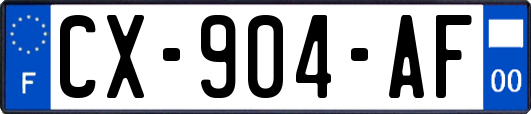 F
CX-904-AF
00